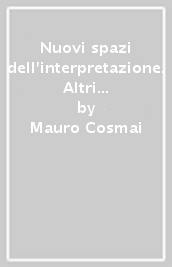 Nuovi spazi dell'interpretazione. Altri…
by
Mauro Cosmai